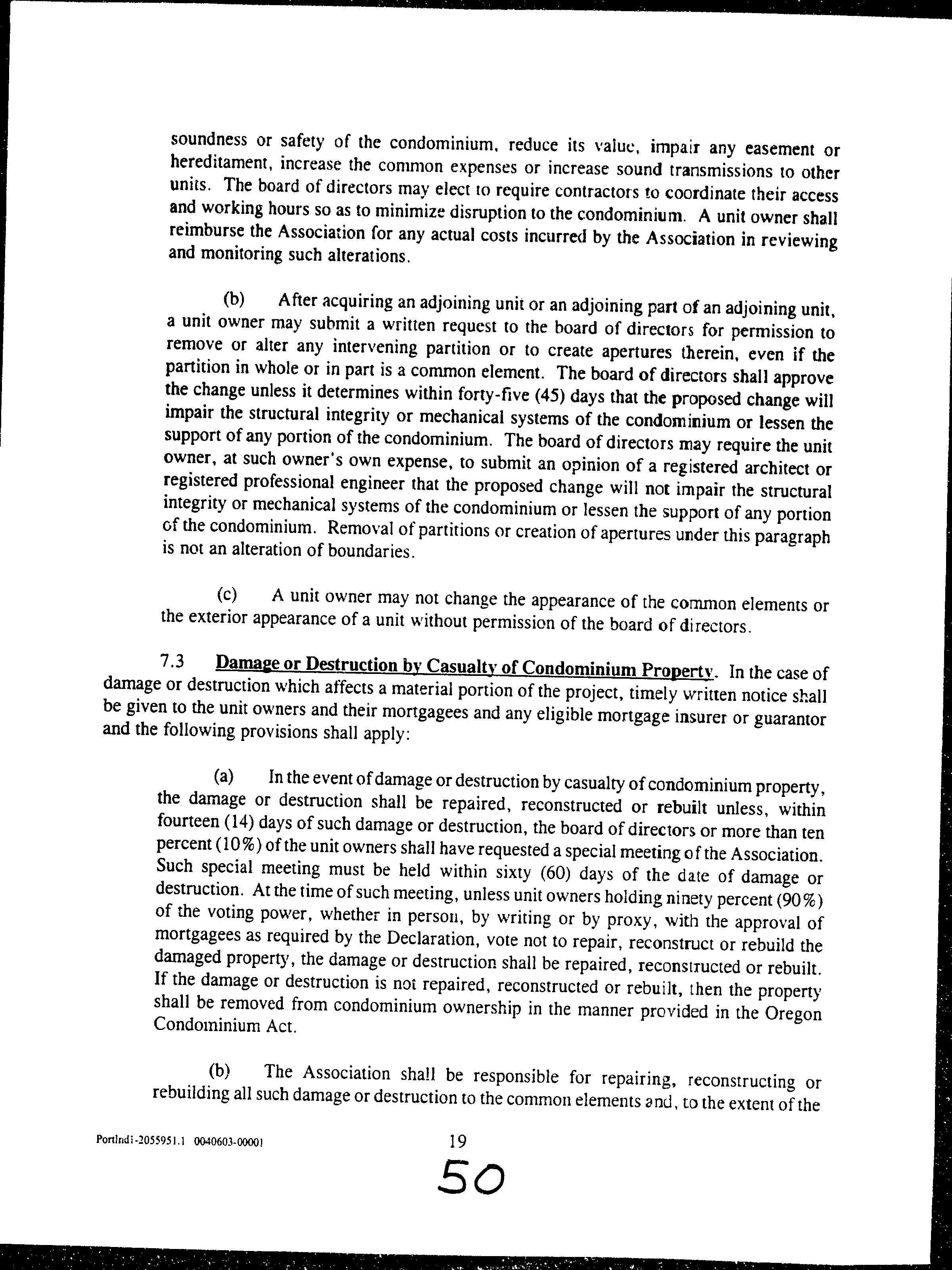 soundness or safety of the condominium, reduce its value, impair any easement or hereditament, increase the common expenses or increase sound transmissions to other units. The board of directors may elect to require contractors to coordinate their access and working hours so as to minimize disruption to the condominium. A unit owner shall reimburse the Association for any actual costs incurred by the Association in reviewing and monitoring such alterations.

(b) After acquiring an adjoining unit or an adjoining part of an adjoining unit, a unit owner may submit a written request to the board of directors for permission to remove or alter any intervening partition or to create apertures therein, even if the partition in whole or in part is a common element. The board of directors shall approve the change unless it determines within forty-five (45) days that the proposed change will impair the structural integrity or mechanical systems of the condominium or lessen the support of any portion of the condominium. The board of directors may require the unit owner, at such owner's own expense, to submit an opinion of a registered architect or registered professional engineer that the proposed change will not impair the structural integrity or mechanical systems of the condominium or lessen the support of any portion of the condominium. Removal of partitions or creation of apertures under this paragraph is not an alteration of boundaries.

(c) A unit owner may not change the appearance of the common elements or the exterior appearance of a unit without permission of the board of directors.

7.3 Damage or Destruction by Casualty of Condominium Property. In the case of damage or destruction which affects a material portion of the project, timely written notice shall be given to the unit owners and their mortgagees and any eligible mortgage insurer or guarantor and the following provisions shall apply:

(a) In the event of damage or destruction by casualty of condominium property, the damage or destruction shall be repaired, reconstructed or rebuilt unless, within fourteen (14) days of such damage or destruction, the board of directors or more than ten percent (10%) of the unit owners shall have requested a special meeting of the Association. Such special meeting must be held within sixty (60) days of the date of damage or destruction. At the time of such meeting, unless unit owners holding ninety percent (90%) of the voting power, whether in person, by writing or by proxy, with the approval of mortgagees as required by the Declaration, vote not to repair, reconstruct or rebuild the damaged property, the damage or destruction shall be repaired, reconstructed or rebuilt. If the damage or destruction is not repaired, reconstructed or rebuilt, then the property shall be removed from condominium ownership in the manner provided in the Oregon Condominium Act.

(b) The Association shall be responsible for repairing, reconstructing or rebuilding all such damage or destruction to the common elements and, to the extent of the

Portlnd1-2055951.1 0040603-00001

19

50